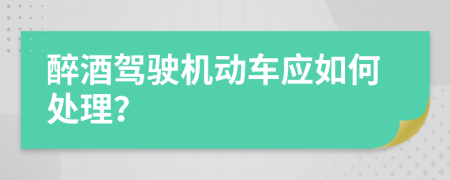 醉酒驾驶机动车应如何处理?